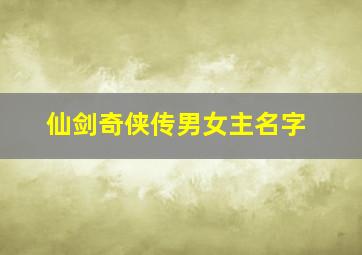 仙剑奇侠传男女主名字